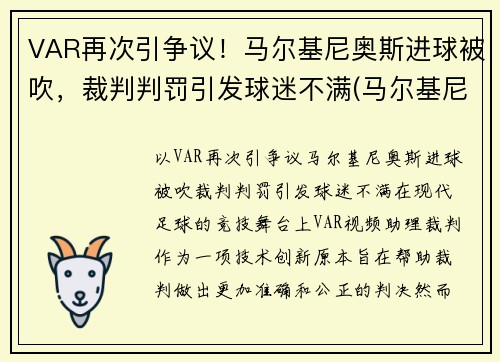 VAR再次引争议！马尔基尼奥斯进球被吹，裁判判罚引发球迷不满(马尔基尼

以VAR再次引争议马尔基尼奥斯进球被吹裁判判罚引发球迷不满在现代足球的竞技舞台上VAR视频助理裁判作为一项技术创新原本旨在帮助裁判做出更加准确和公正的判决然而